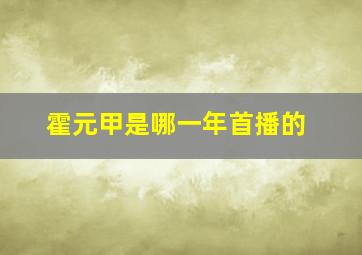 霍元甲是哪一年首播的